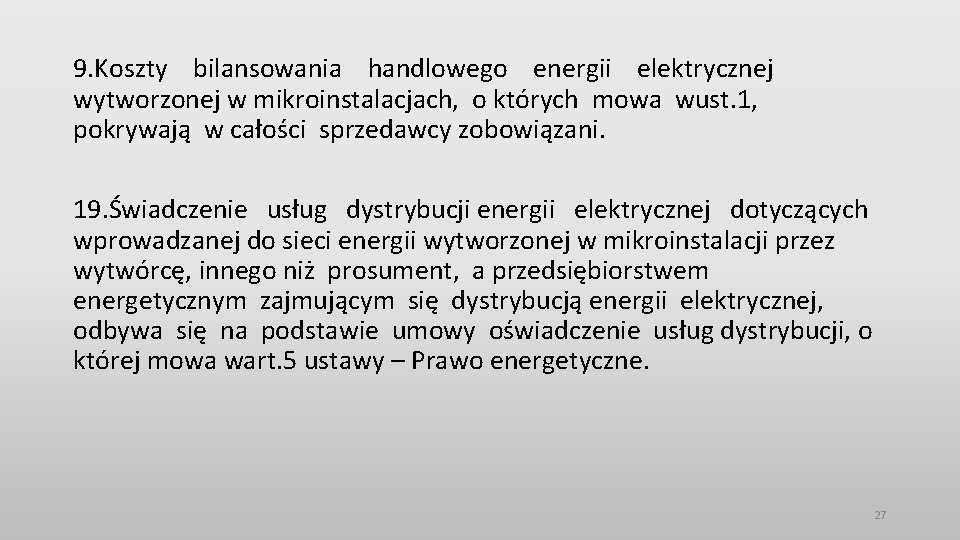 9.Koszty bilansowania handlowego energii elektrycznej wytworzonej w mikroinstalacjach, o których mowa wust.1, pokrywają w całości sprzedawcy zobowiązani.

19.Świadczenie usług dystrybucji energii elektrycznej dotyczących wprowadzanej do sieci energii wytworzonej w mikroinstalacji przez wytwórcę, innego niż prosument, a przedsiębiorstwem energetycznym zajmującym się dystrybucją energii elektrycznej, odbywa się na podstawie umowy oświadczenie usług dystrybucji, o której mowa wart.5 ustawy – Prawo energetyczne.

27